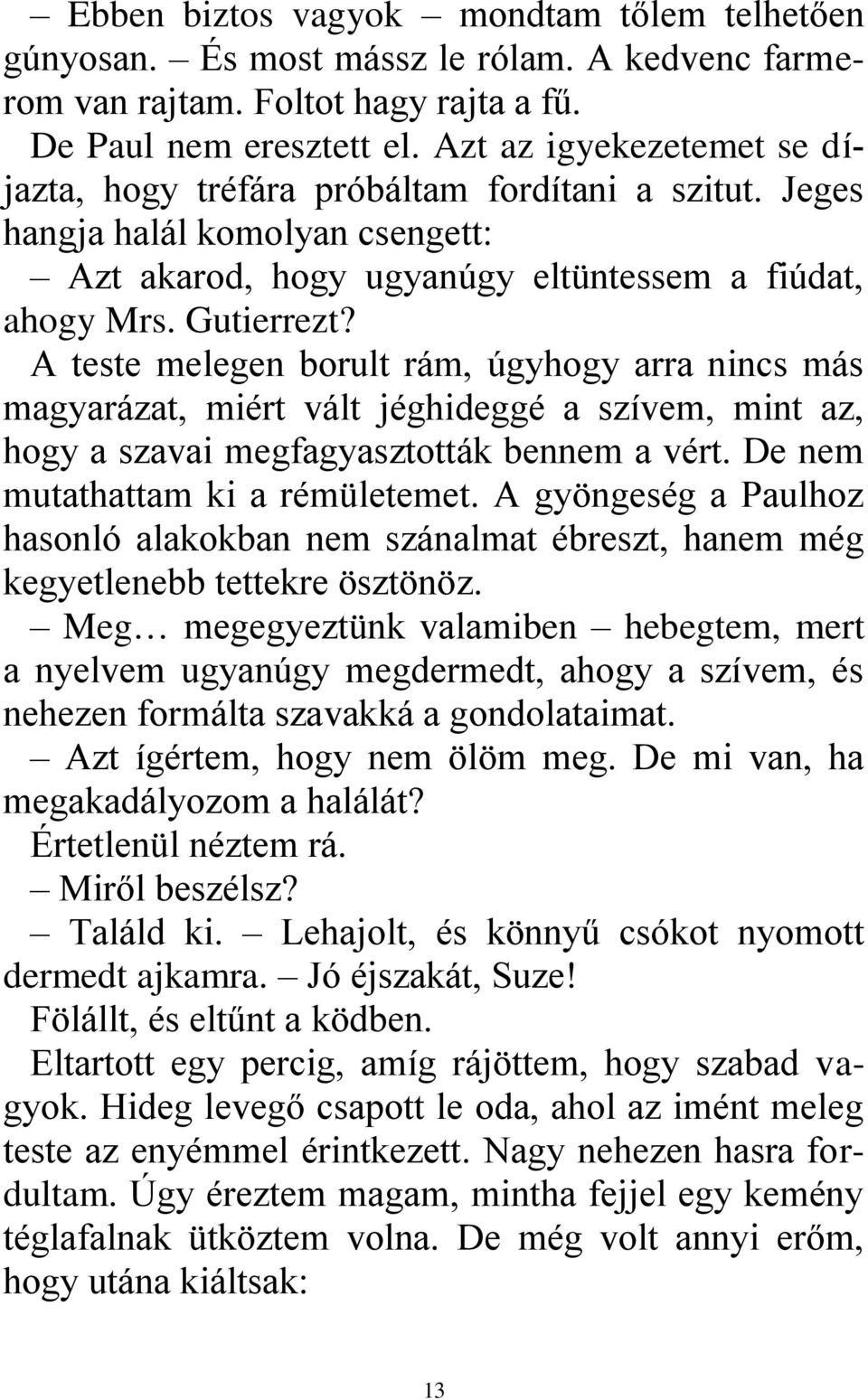 – Ebben biztos vagyok – mondtam tőlem telhetően gúnyosan. – És most mássz le rólam. A kedvenc farmerom van rajtam. Foltot hagy rajta a fű.

De Paul nem eresztett el. Azt az igyekezetemet se díjazta, hogy tréfára próbáltam fordítani a szitut. Jeges hangja halál komolyan csengett:

– Azt akarod, hogy ugyanúgy eltüntessem a fiúdat, ahogy Mrs. Gutierrezt?

A teste melegen borult rám, úgyhogy arra nincs más magyarázat, miért vált jéghideggé a szívem, mint az, hogy a szavai megfagyasztották bennem a vért. De nem mutathattam ki a rémületemet. A gyöngeség a Paulhoz hasonló alakokban nem szánalmat ébreszt, hanem még kegyetlenebb tettekre ösztönöz.

– Meg… megegyeztünk valamiben – hebegtem, mert a nyelvem ugyanúgy megdermedt, ahogy a szívem, és nehezen formálta szavakká a gondolataimat.

– Azt ígértem, hogy nem ölöm meg. De mi van, ha megakadályozom a halálát?

Értetlenül néztem rá.

– Miről beszélsz?

– Találd ki. – Lehajolt, és könnyű csókot nyomott dermedt ajkamra. – Jó éjszakát, Suze!

Fölállt, és eltűnt a ködben.

Eltartott egy percig, amíg rájöttem, hogy szabad vagyok. Hideg levegő csapott le oda, ahol az imént meleg teste az enyémmel érintkezett. Nagy nehezen hasra fordultam. Úgy éreztem magam, mintha fejjel egy kemény téglafalnak ütköztem volna. De még volt annyi erőm, hogy utána kiáltsak:

13